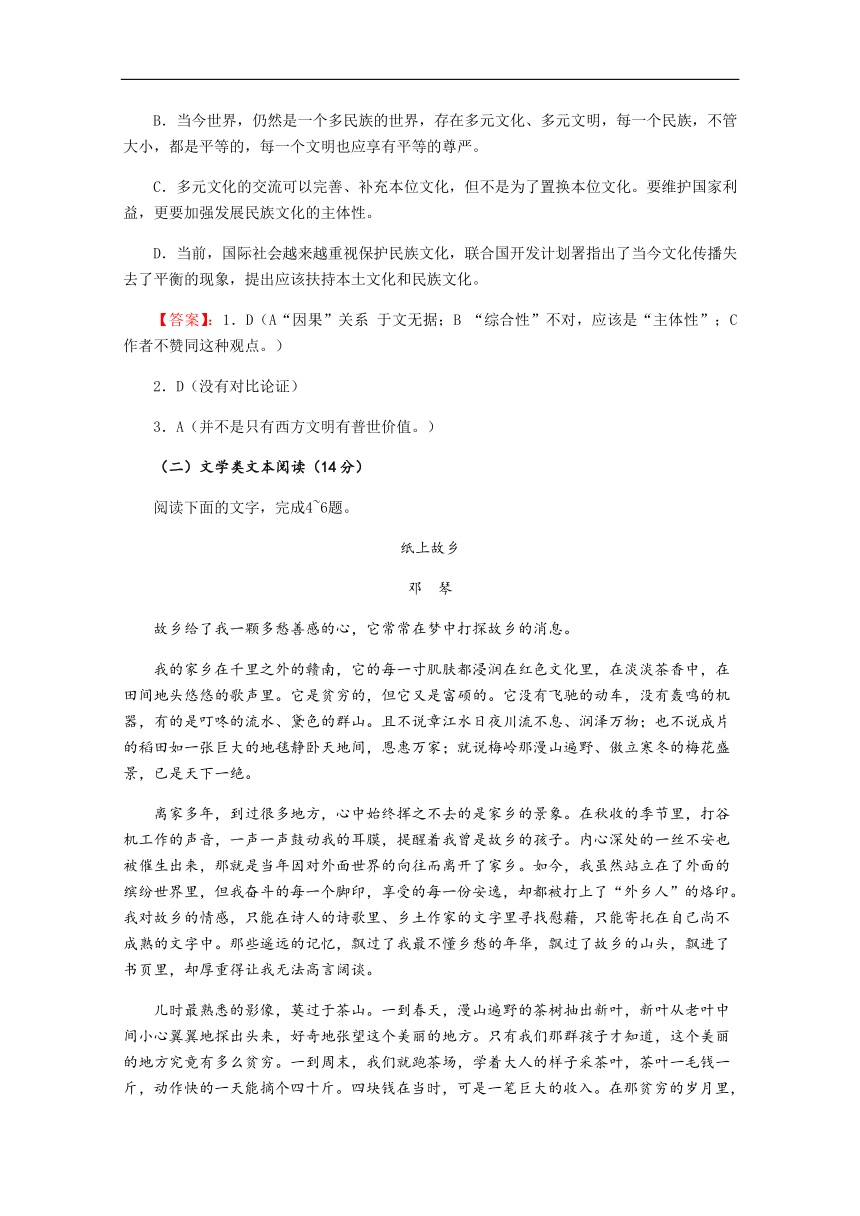 B．当今世界，仍然是一个多民族的世界，存在多元文化、多元文明，每一个民族，不管大小，都是平等的，每一个文明也应享有平等的尊严。

C．多元文化的交流可以完善、补充本位文化，但不是为了置换本位文化。要维护国家利益，更要加强发展民族文化的主体性。

D．当前，国际社会越来越重视保护民族文化，联合国开发计划署指出了当今文化传播失去了平衡的现象，提出应该扶持本土文化和民族文化。

【答案】：1．D（A“因果”关系 于文无据；B “综合性”不对，应该是“主体性”；C 作者不赞同这种观点。）

2．D（没有对比论证）

3．A（并不是只有西方文明有普世价值。）

（二）文学类文本阅读（14分）

阅读下面的文字，完成4~6题。

纸上故乡

邓 琴

故乡给了我一颗多愁善感的心，它常常在梦中打探故乡的消息。

我的家乡在千里之外的赣南，它的每一寸肌肤都浸润在红色文化里，在淡淡茶香中，在田间地头悠悠的歌声里。它是贫穷的，但它又是富硕的。它没有飞驰的动车，没有轰鸣的机器，有的是叮咚的流水、黛色的群山。且不说章江水日夜川流不息、润泽万物；也不说成片的稻田如一张巨大的地毯静卧天地间，恩惠万家；就说梅岭那漫山遍野、傲立寒冬的梅花盛景，已是天下一绝。

离家多年，到过很多地方，心中始终挥之不去的是家乡的景象。在秋收的季节里，打谷机工作的声音，一声一声鼓动我的耳膜，提醒着我曾是故乡的孩子。内心深处的一丝不安也被催生出来，那就是当年因对外面世界的向往而离开了家乡。如今，我虽然站立在了外面的缤纷世界里，但我奋斗的每一个脚印，享受的每一份安逸，却都被打上了“外乡人”的烙印。我对故乡的情感，只能在诗人的诗歌里、乡土作家的文字里寻找慰藉，只能寄托在自己尚不成熟的文字中。那些遥远的记忆，飘过了我最不懂乡愁的年华，飘过了故乡的山头，飘进了书页里，却厚重得让我无法高言阔谈。

儿时最熟悉的影像，莫过于茶山。一到春天，漫山遍野的茶树抽出新叶，新叶从老叶中间小心翼翼地探出头来，好奇地张望这个美丽的地方。只有我们那群孩子才知道，这个美丽的地方究竟有多么贫穷。一到周末，我们就跑茶场，学着大人的样子采茶叶，茶叶一毛钱一斤，动作快的一天能摘个四十斤。四块钱在当时，可是一笔巨大的收入。在那贫穷的岁月里，